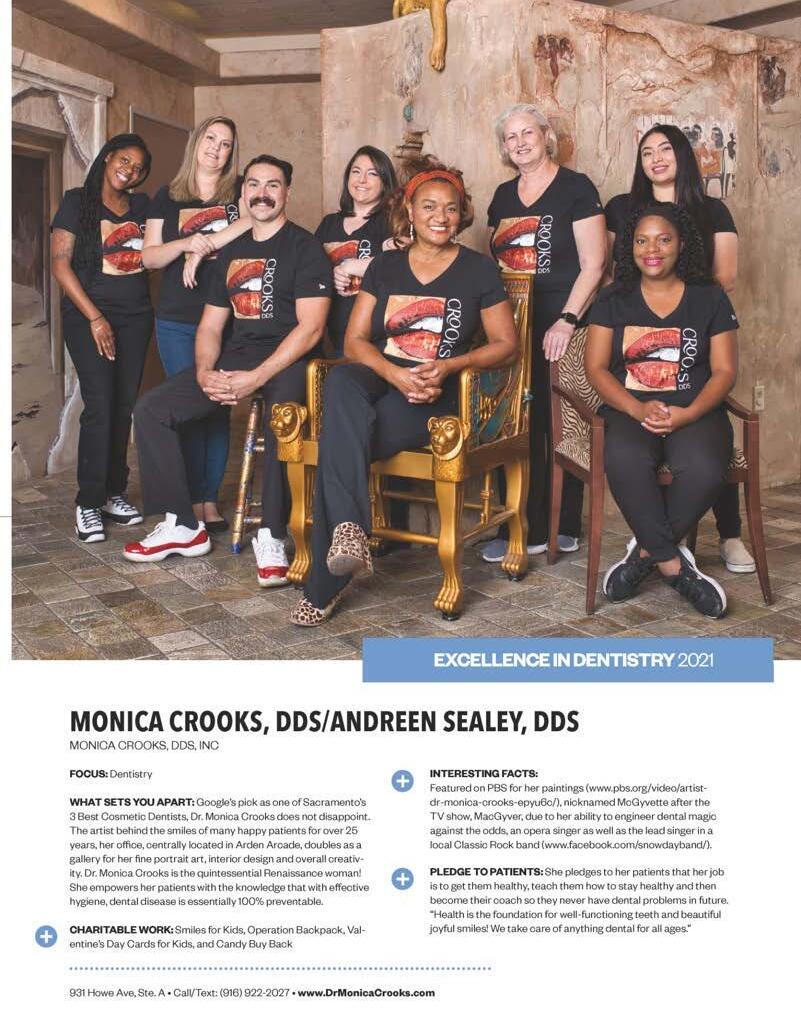 CROOKS DDS

CROOKS DDS

CROOKS DDS

CROOKS DDS

EXCELLENCE IN DENTISTRY 2021

MONICA CROOKS, DDS/ANDREEN SEALEY, DDS

MONICA CROOKS, DDS, INC

FOCUS: Dentistry

WHAT SETS YOU APART: Google's pick as one of Sacramento's 3 Best Cosmetic Dentists, Dr. Monica Crooks does not disappoint. The artist behind the smiles of many happy patients for over 25 years, her office, centrally located in Arden Arcade, doubles as a gallery for her fine portrait art, interior design and overall creativity. Dr. Monica Crooks is the quintessential Renaissance woman! She empowers her patients with the knowledge that with effective hygiene, dental disease is essentially 100% preventable.

CHARITABLE WORK: Smiles for Kids, Operation Backpack, Valentine's Day Cards for Kids, and Candy Buy Back

INTERESTING FACTS: Featured on PBS for her paintings (www.pbs.org/video/artist-dr-monica-crooks-epyu6c/), nicknamed McGyvette after the TV show, MacGyver, due to her ability to engineer dental magic against the odds, an opera singer as well as the lead singer in a local Classic Rock band (www.facebook.com/snowdayband/).

PLEDGE TO PATIENTS: She pledges to her patients that her job is to get them healthy, teach them how to stay healthy and then become their coach so they never have dental problems in future. "Health is the foundation for well-functioning teeth and beautiful joyful smiles! We take care of anything dental for all ages."

931 Howe Ave, Ste. A • Call/Text: (916) 922-2027 • www.DrMonicaCrooks.com